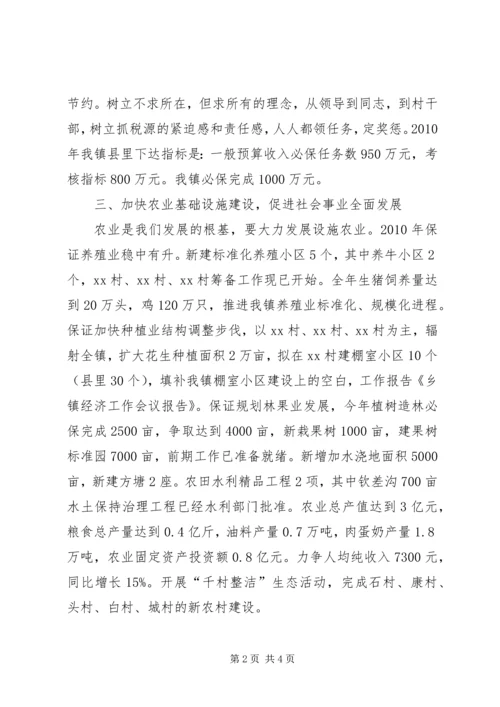 节约。树立不求所在，但求所有的理念，从领导到同志，到村干部，树立抓税源的紧迫感和责任感，人人都领任务，定奖惩。2010年我镇县里下达指标是：一般预算收入必保任务数950万元，考核指标800万元。我镇必保完成1000万元。

三、加快农业基础设施建设，促进社会事业全面发展

农业是我们发展的根基，要大力发展设施农业。2010年保证养殖业稳中有升。新建标准化养殖小区5个，其中养牛小区2个，xx村、xx村、xx村筹备工作现已开始。全年生猪饲养量达到20万头，鸡120万只，推进我镇养殖业标准化、规模化进程。保证加快种植业结构调整步伐，以xx村、xx村、xx村为主，辐射全镇，扩大花生种植面积2万亩，拟在xx村建棚室小区10个（县里30个），填补我镇棚室小区建设上的空白，工作报告《乡镇经济工作会议报告》。保证规划林果业发展，今年植树造林必保完成2500亩，争取达到4000亩，新栽果树1000亩，建果树标准园7000亩，前期工作已准备就绪。新增加水浇地面积5000亩，新建方塘2座。农田水利精品工程2项，其中钦差沟700亩水土保持治理工程已经水利部门批准。农业总产值达到3亿元，粮食总产量达到0.4亿斤，油料产量0.7万吨，肉蛋奶产量1.8万吨，农业固定资产投资额0.8亿元。力争人均纯收入7300元，同比增长15%。开展“千村整洁”生态活动，完成石村、康村、头村、白村、城村的新农村建设。

第2页 共4页